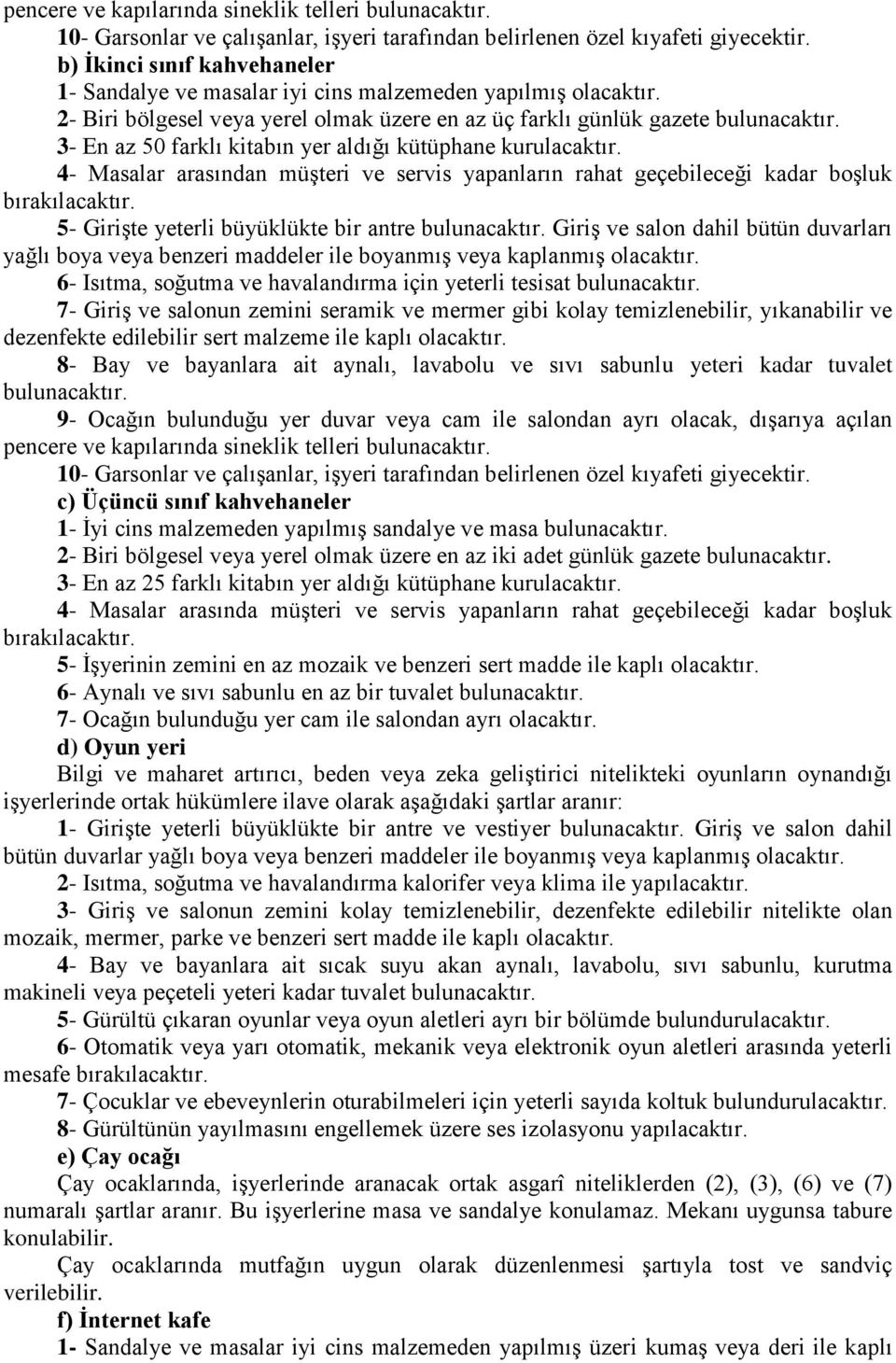 pencere ve kapılarında sineklik telleri bulunacaktır.
10- Garsonlar ve çalışanlar, işyeri tarafından belirlenen özel kıyafeti giyecektir.
b) İkinci sınıf kahvehaneler
1- Sandalye ve masalar iyi cins malzemeden yapılmış olacaktır.
2- Biri bölgesel veya yerel olmak üzere en az üç farklı günlük gazete bulunacaktır.
3- En az 50 farklı kitabın yer aldığı kütüphane kurulacaktır.
4- Masalar arasından müşteri ve servis yapanların rahat geçebileceği kadar boşluk bırakılacaktır.
5- Girişte yeterli büyüklükte bir antre bulunacaktır. Giriş ve salon dahil bütün duvarları yağlı boya veya benzeri maddeler ile boyanmış veya kaplanmış olacaktır.
6- Isıtma, soğutma ve havalandırma için yeterli tesisat bulunacaktır.
7- Giriş ve salonun zemini seramik ve mermer gibi kolay temizlenebilir, yıkanabilir ve dezenfekte edilebilir sert malzeme ile kaplı olacaktır.
8- Bay ve bayanlara ait aynalı, lavabolu ve sıvı sabunlu yeteri kadar tuvalet bulunacaktır.
9- Ocağın bulunduğu yer duvar veya cam ile salondan ayrı olacak, dışarıya açılan pencere ve kapılarında sineklik telleri bulunacaktır.
10- Garsonlar ve çalışanlar, işyeri tarafından belirlenen özel kıyafeti giyecektir.
c) Üçüncü sınıf kahvehaneler
1- İyi cins malzemeden yapılmış sandalye ve masa bulunacaktır.
2- Biri bölgesel veya yerel olmak üzere en az iki adet günlük gazete bulunacaktır.
3- En az 25 farklı kitabın yer aldığı kütüphane kurulacaktır.
4- Masalar arasında müşteri ve servis yapanların rahat geçebileceği kadar boşluk bırakılacaktır.
5- İşyerinin zemini en az mozaik ve benzeri sert madde ile kaplı olacaktır.
6- Aynalı ve sıvı sabunlu en az bir tuvalet bulunacaktır.
7- Ocağın bulunduğu yer cam ile salondan ayrı olacaktır.
d) Oyun yeri
Bilgi ve maharet artırıcı, beden veya zeka geliştirici nitelikteki oyunların oynandığı işyerlerinde ortak hükümlere ilave olarak aşağıdaki şartlar aranır:
1- Girişte yeterli büyüklükte bir antre ve vestiyer bulunacaktır. Giriş ve salon dahil bütün duvarlar yağlı boya veya benzeri maddeler ile boyanmış veya kaplanmış olacaktır.
2- Isıtma, soğutma ve havalandırma kalorifer veya klima ile yapılacaktır.
3- Giriş ve salonun zemini kolay temizlenebilir, dezenfekte edilebilir nitelikte olan mozaik, mermer, parke ve benzeri sert madde ile kaplı olacaktır.
4- Bay ve bayanlara ait sıcak suyu akan aynalı, lavabolu, sıvı sabunlu, kurutma makineli veya peçeteli yeteri kadar tuvalet bulunacaktır.
5- Gürültü çıkaran oyunlar veya oyun aletleri ayrı bir bölümde bulundurulacaktır.
6- Otomatik veya yarı otomatik, mekanik veya elektronik oyun aletleri arasında yeterli mesafe bırakılacaktır.
7- Çocuklar ve ebeveynlerin oturabilmeleri için yeterli sayıda koltuk bulundurulacaktır.
8- Gürültünün yayılmasını engellemek üzere ses izolasyonu yapılacaktır.
e) Çay ocağı
Çay ocaklarında, işyerlerinde aranacak ortak asgarî niteliklerden (2), (3), (6) ve (7) numaralı şartlar aranır. Bu işyerlerine masa ve sandalye konulamaz. Mekanı uygunsa tabure konulabilir.
Çay ocaklarında mutfağın uygun olarak düzenlenmesi şartıyla tost ve sandviç verilebilir.
f) İnternet kafe
1- Sandalye ve masalar iyi cins malzemeden yapılmış üzeri kumaş veya deri ile kaplı